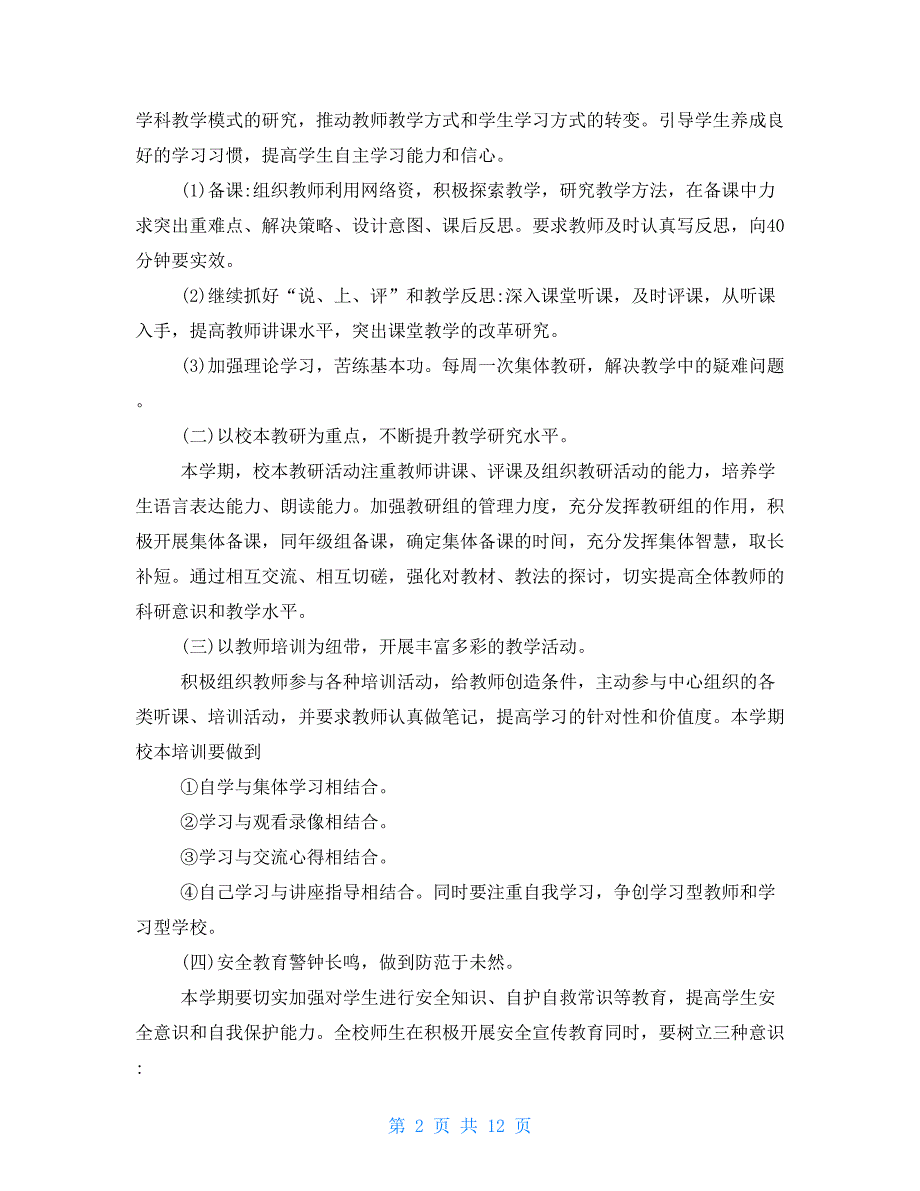 学科教学模式的研究，推动教师教学方式和学生学习方式的转变。引导学生养成良好的学习习惯，提高学生自主学习能力和信心。

(1)备课:组织教师利用网络资，积极探索教学，研究教学方法，在备课中力求突出重难点、解决策略、设计意图、课后反思。要求教师及时认真写反思，向40分钟要实效。

(2)继续抓好“说、上、评”和教学反思:深入课堂听课，及时评课，从听课入手，提高教师讲课水平，突出课堂教学的改革研究。

(3)加强理论学习，苦练基本功。每周一次集体教研，解决教学中的疑难问题。

(二)以校本教研为重点，不断提升教学研究水平。

本学期，校本教研活动注重教师讲课、评课及组织教研活动的能力，培养学生语言表达能力、朗读能力。加强教研组的管理力度，充分发挥教研组的作用，积极开展集体备课，同年级组备课，确定集体备课的时间，充分发挥集体智慧，取长补短。通过相互交流、相互切磋，强化对教材、教法的探讨，切实提高全体教师的科研意识和教学水平。

(三)以教师培训为纽带，开展丰富多彩的教学活动。

积极组织教师参与各种培训活动，给教师创造条件，主动参与中心组织的各类听课、培训活动，并要求教师认真做笔记，提高学习的针对性和价值度。本学期校本培训要做到

①自学与集体学习相结合。

②学习与观看录像相结合。

③学习与交流心得相结合。

④自己学习与讲座指导相结合。同时要注重自我学习，争创学习型教师和学习型学校。

(四)安全教育警钟长鸣，做到防范于未然。

本学期要切实加强对学生进行安全知识、自护自救常识等教育，提高学生安全意识和自我保护能力。全校师生在积极开展安全宣传教育同时，要树立三种意识:

第 2 页 共 12 页